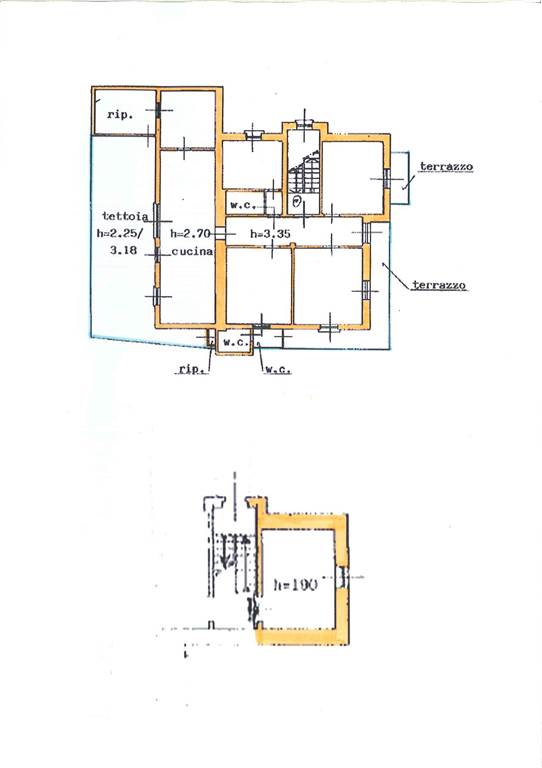 rip.

terrazzo

w.c.

tettoia
h=2.25/
3.18

h=2.70
cucina

h=3.35

terrazzo

w.c.

rip.

w.c.

h=190